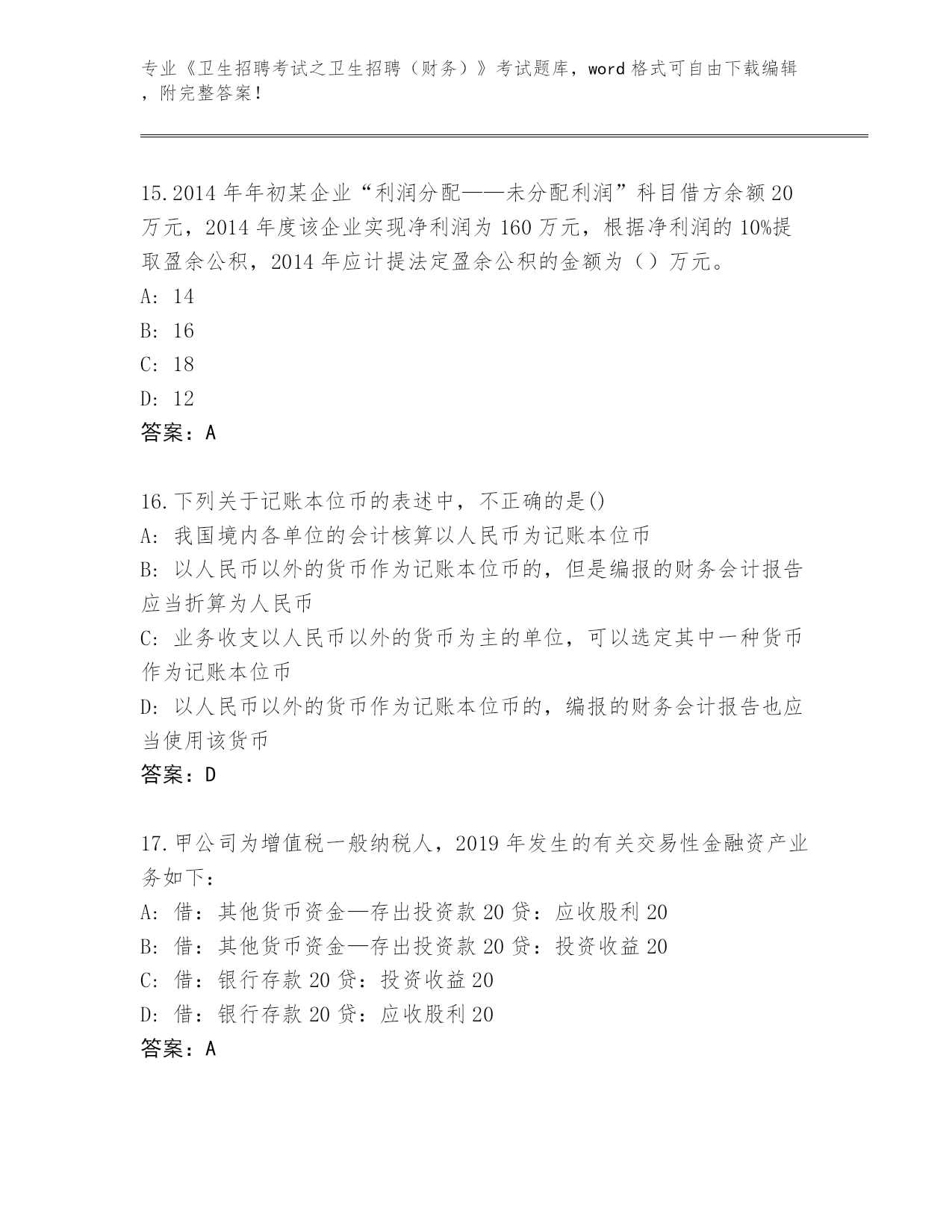 专业《卫生招聘考试之卫生招聘（财务）》考试题库，word 格式可自由下载编辑，附完整答案！

15.2014 年年初某企业“利润分配——未分配利润”科目借方余额 20 万元，2014 年度该企业实现净利润为 160 万元，根据净利润的 10%提取盈余公积，2014 年应计提法定盈余公积的金额为（）万元。
A: 14
B: 16
C: 18
D: 12
答案：A

16.下列关于记账本位币的表述中，不正确的是()
A: 我国境内各单位的会计核算以人民币为记账本位币
B: 以人民币以外的货币作为记账本位币的，但是编报的财务会计报告应当折算为人民币
C: 业务收支以人民币以外的货币为主的单位，可以选定其中一种货币作为记账本位币
D: 以人民币以外的货币作为记账本位币的，编报的财务会计报告也应当使用该货币
答案：D

17.甲公司为增值税一般纳税人，2019 年发生的有关交易性金融资产业务如下：
A: 借：其他货币资金—存出投资款 20 贷：应收股利 20
B: 借：其他货币资金—存出投资款 20 贷：投资收益 20
C: 借：银行存款 20 贷：投资收益 20
D: 借：银行存款 20 贷：应收股利 20
答案：A